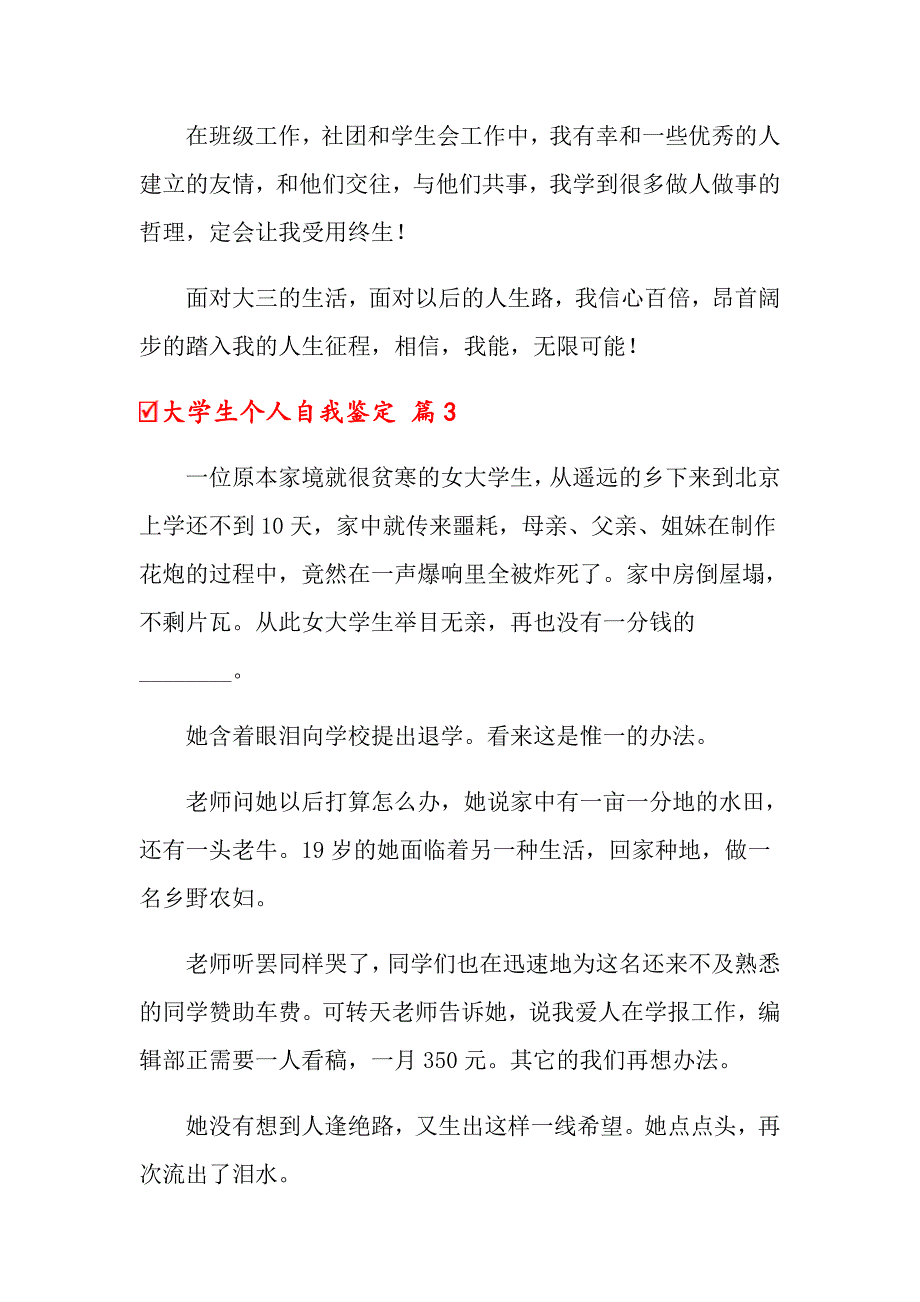 在班级工作，社团和学生会工作中，我有幸和一些优秀的人建立的友情，和他们交往，与他们共事，我学到很多做人做事的哲理，定会让我受用终生！

面对大三的生活，面对以后的人生路，我信心百倍，昂首阔步的踏入我的人生征程，相信，我能，无限可能！

☑大学生个人自我鉴定 篇3

一位原本家境就很贫寒的女大学生，从遥远的乡下来到北京上学还不到10天，家中就传来噩耗，母亲、父亲、姐妹在制作花炮的过程中，竟然在一声爆响里全被炸死了。家中房倒屋塌，不剩片瓦。从此女大学生举目无亲，再也没有一分钱的________。

她含着眼泪向学校提出退学。看来这是惟一的办法。

老师问她以后打算怎么办，她说家中有一亩一分地的水田，还有一头老牛。19岁的她面临着另一种生活，回家种地，做一名乡野农妇。

老师听罢同样哭了，同学们也在迅速地为这名还来不及熟悉的同学赞助车费。可转天老师告诉她，说我爱人在学报工作，编辑部正需要一人看稿，一月350元。其它的我们再想办法。

她没有想到人逢绝路，又生出这样一线希望。她点点头，再次流出了泪水。